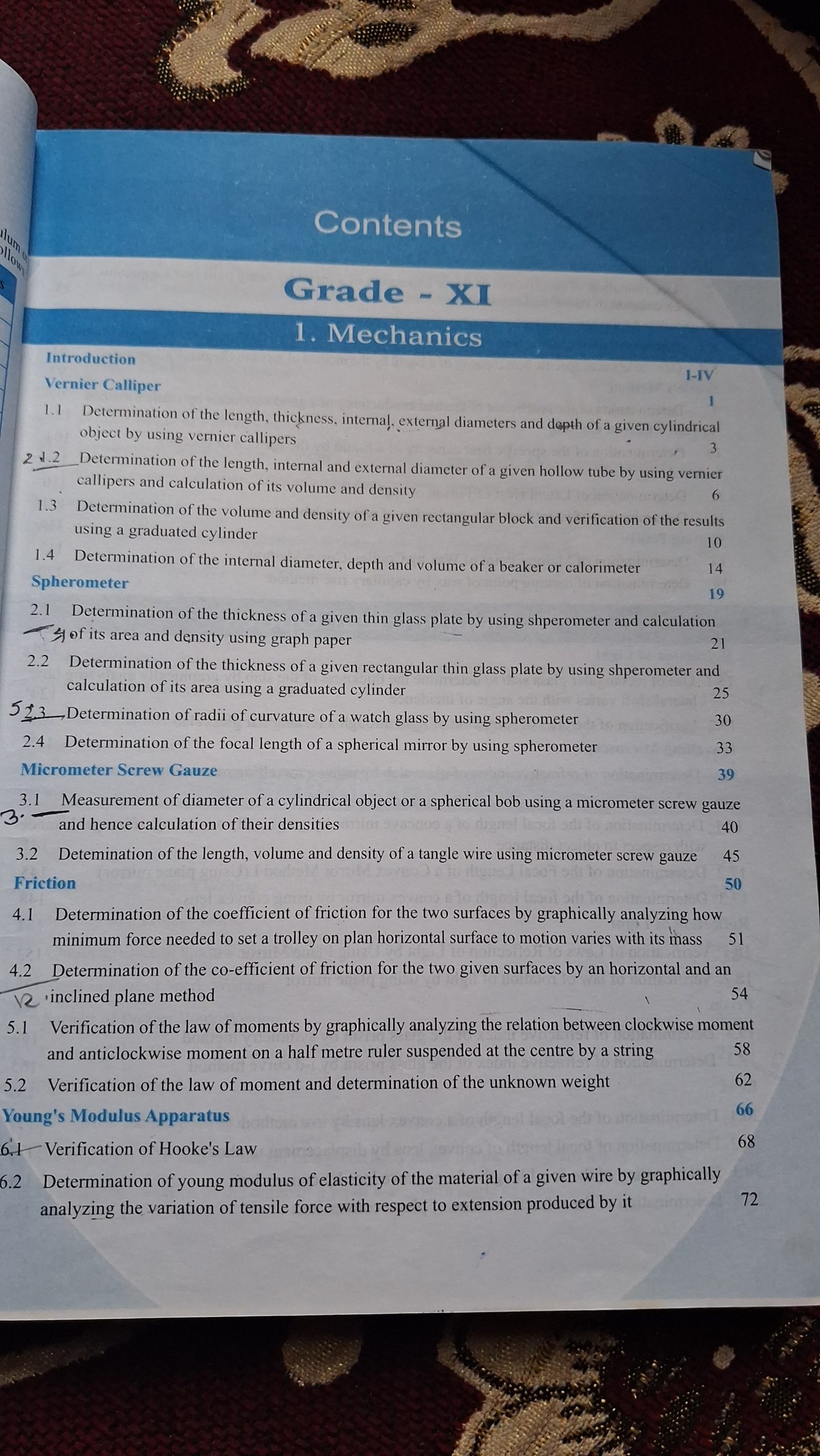 Contents

Grade - XI

1. Mechanics

Introduction I-IV

Vernier Calliper 1

1.1 Determination of the length, thickness, internal, external diameters and depth of a given cylindrical object by using vernier callipers 3

2 1.2 Determination of the length, internal and external diameter of a given hollow tube by using vernier callipers and calculation of its volume and density 6

1.3 Determination of the volume and density of a given rectangular block and verification of the results using a graduated cylinder 10

1.4 Determination of the internal diameter, depth and volume of a beaker or calorimeter 14

Spherometer 19

2.1 Determination of the thickness of a given thin glass plate by using shperometer and calculation 4 of its area and density using graph paper 21

2.2 Determination of the thickness of a given rectangular thin glass plate by using shperometer and calculation of its area using a graduated cylinder 25

5 2.3 Determination of radii of curvature of a watch glass by using spherometer 30

2.4 Determination of the focal length of a spherical mirror by using spherometer 33

Micrometer Screw Gauze 39

3.1 Measurement of diameter of a cylindrical object or a spherical bob using a micrometer screw gauze 3. and hence calculation of their densities 40

3.2 Detemination of the length, volume and density of a tangle wire using micrometer screw gauze 45

Friction 50

4.1 Determination of the coefficient of friction for the two surfaces by graphically analyzing how minimum force needed to set a trolley on plan horizontal surface to motion varies with its mass 51

4.2 Determination of the co-efficient of friction for the two given surfaces by an horizontal and an 12 inclined plane method 54

5.1 Verification of the law of moments by graphically analyzing the relation between clockwise moment and anticlockwise moment on a half metre ruler suspended at the centre by a string 58

5.2 Verification of the law of moment and determination of the unknown weight 62

Young's Modulus Apparatus 66

6.1 Verification of Hooke's Law 68

6.2 Determination of young modulus of elasticity of the material of a given wire by graphically analyzing the variation of tensile force with respect to extension produced by it 72